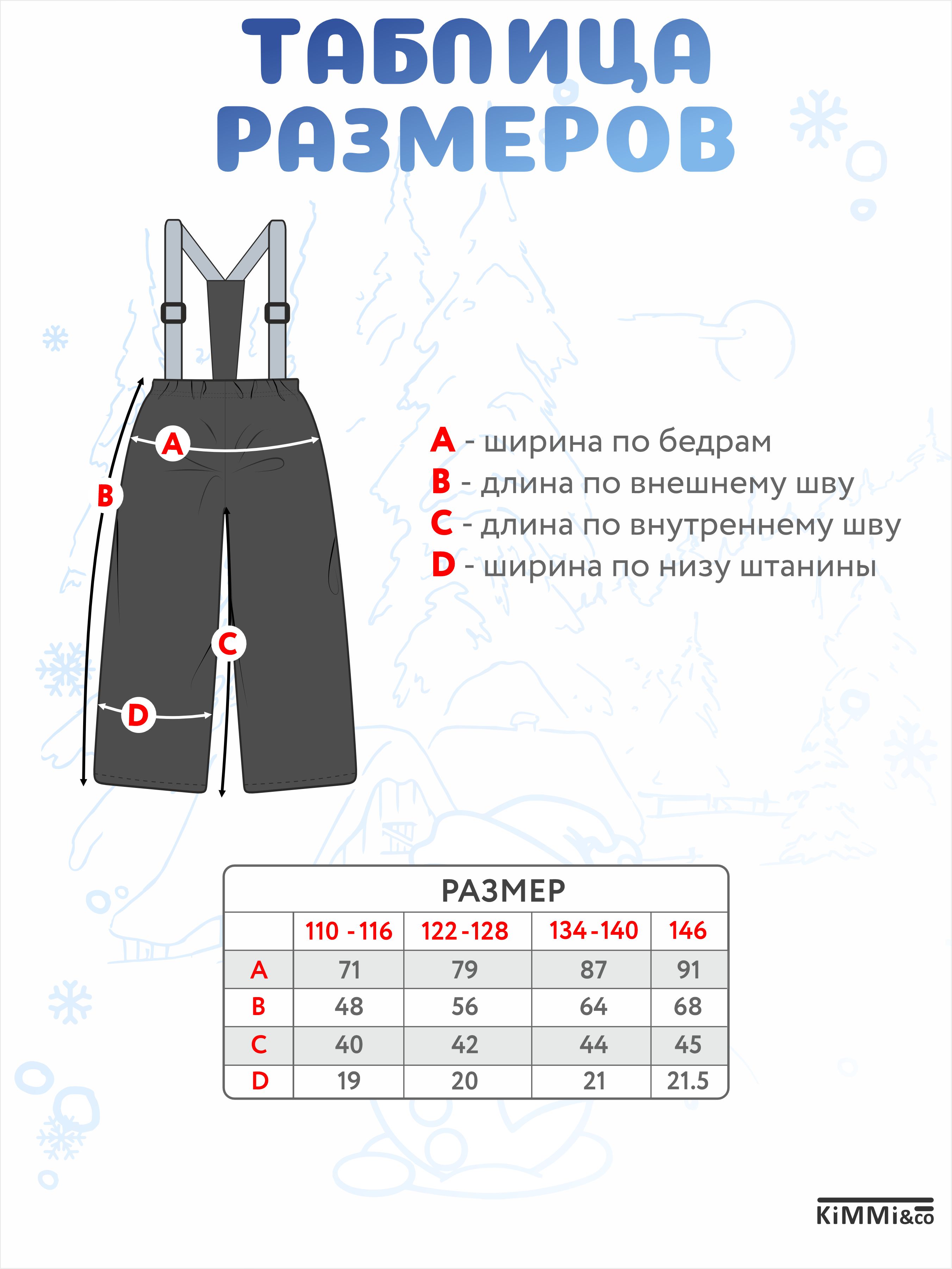 ТАБЛИЦА РАЗМЕРОВ

A
B
C
D

A - ширина по бедрам
B - длина по внешнему шву
C - длина по внутреннему шву
D - ширина по низу штанины

РАЗМЕР

| | 110 - 116 | 122 - 128 | 134 - 140 | 146 |
|---|---|---|---|---|
| A | 71 | 79 | 87 | 91 |
| B | 48 | 56 | 64 | 68 |
| C | 40 | 42 | 44 | 45 |
| D | 19 | 20 | 21 | 21.5 |

KiMMi&co